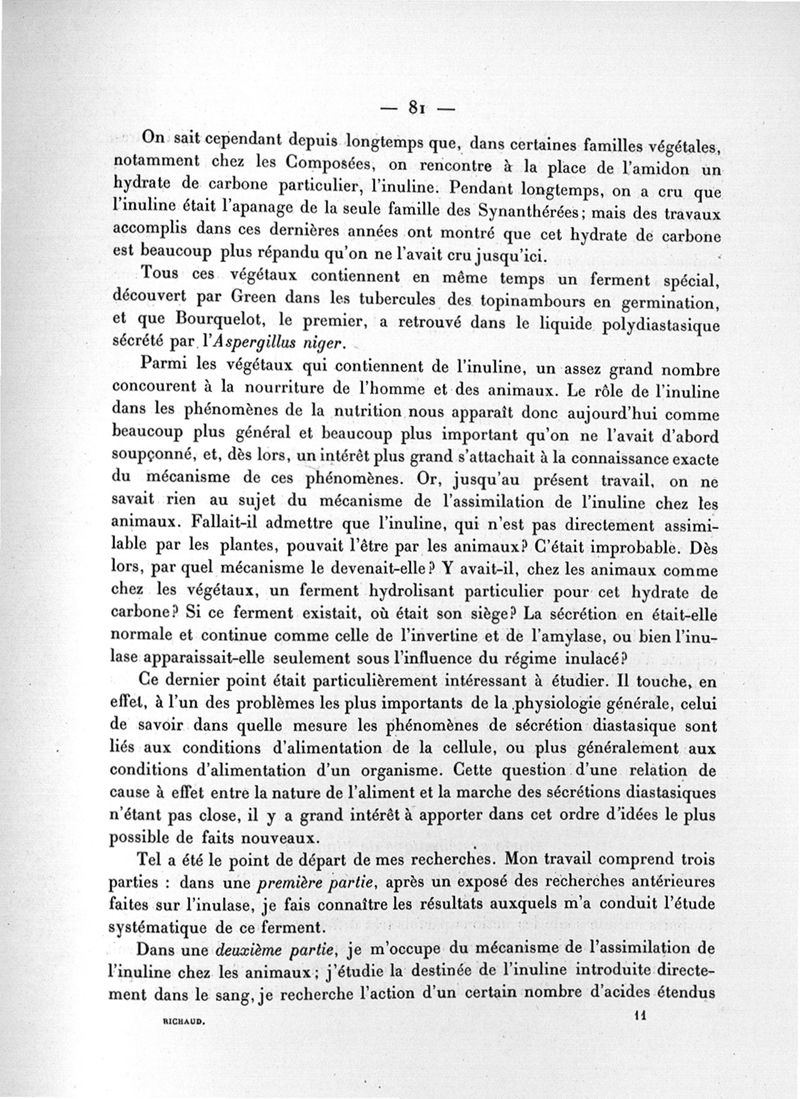 — 81 —

On sait cependant depuis longtemps que, dans certaines familles végétales, notamment chez les Composées, on rencontre à la place de l'amidon un hydrate de carbone particulier, l'inuline. Pendant longtemps, on a cru que l'inuline était l'apanage de la seule famille des Synanthérées; mais des travaux accomplis dans ces dernières années ont montré que cet hydrate de carbone est beaucoup plus répandu qu'on ne l'avait cru jusqu'ici.

Tous ces végétaux contiennent en même temps un ferment spécial, découvert par Green dans les tubercules des topinambours en germination, et que Bourquelot, le premier, a retrouvé dans le liquide polydiastasique sécrété par l'Aspergillus niger.

Parmi les végétaux qui contiennent de l'inuline, un assez grand nombre concourent à la nourriture de l'homme et des animaux. Le rôle de l'inuline dans les phénomènes de la nutrition nous apparaît donc aujourd'hui comme beaucoup plus général et beaucoup plus important qu'on ne l'avait d'abord soupçonné, et, dès lors, un intérêt plus grand s'attachait à la connaissance exacte du mécanisme de ces phénomènes. Or, jusqu'au présent travail, on ne savait rien au sujet du mécanisme de l'assimilation de l'inuline chez les animaux. Fallait-il admettre que l'inuline, qui n'est pas directement assimilable par les plantes, pouvait l'être par les animaux? C'était improbable. Dès lors, par quel mécanisme le devenait-elle? Y avait-il, chez les animaux comme chez les végétaux, un ferment hydrolisant particulier pour cet hydrate de carbone? Si ce ferment existait, où était son siège? La sécrétion en était-elle normale et continue comme celle de l'invertine et de l'amylase, ou bien l'inulase apparaissait-elle seulement sous l'influence du régime inulacé?

Ce dernier point était particulièrement intéressant à étudier. Il touche, en effet, à l'un des problèmes les plus importants de la physiologie générale, celui de savoir dans quelle mesure les phénomènes de sécrétion diastasique sont liés aux conditions d'alimentation de la cellule, ou plus généralement aux conditions d'alimentation d'un organisme. Cette question d'une relation de cause à effet entre la nature de l'aliment et la marche des sécrétions diastasiques n'étant pas close, il y a grand intérêt à apporter dans cet ordre d'idées le plus possible de faits nouveaux.

Tel a été le point de départ de mes recherches. Mon travail comprend trois parties : dans une première partie, après un exposé des recherches antérieures faites sur l'inulase, je fais connaître les résultats auxquels m'a conduit l'étude systématique de ce ferment.

Dans une deuxième partie, je m'occupe du mécanisme de l'assimilation de l'inuline chez les animaux; j'étudie la destinée de l'inuline introduite directement dans le sang, je recherche l'action d'un certain nombre d'acides étendus

RICHAUD. 11